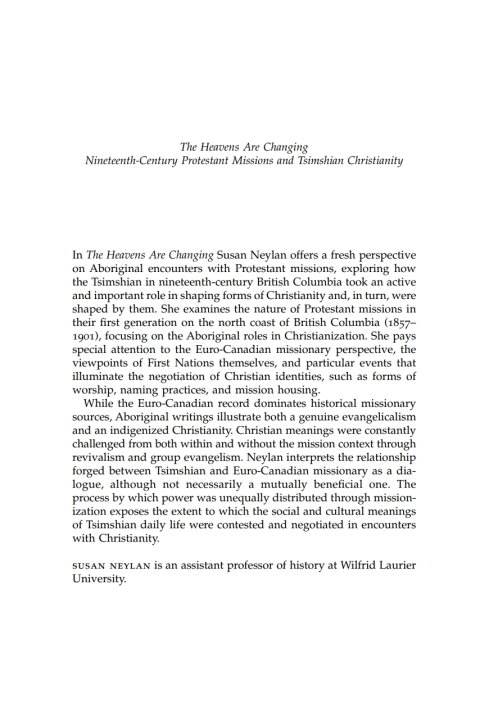 The Heavens Are Changing
Nineteenth-Century Protestant Missions and Tsimshian Christianity

In The Heavens Are Changing Susan Neylan offers a fresh perspective on Aboriginal encounters with Protestant missions, exploring how the Tsimshian in nineteenth-century British Columbia took an active and important role in shaping forms of Christianity and, in turn, were shaped by them. She examines the nature of Protestant missions in their first generation on the north coast of British Columbia (1857–1901), focusing on the Aboriginal roles in Christianization. She pays special attention to the Euro-Canadian missionary perspective, the viewpoints of First Nations themselves, and particular events that illuminate the negotiation of Christian identities, such as forms of worship, naming practices, and mission housing.

While the Euro-Canadian record dominates historical missionary sources, Aboriginal writings illustrate both a genuine evangelicalism and an indigenized Christianity. Christian meanings were constantly challenged from both within and without the mission context through revivalism and group evangelism. Neylan interprets the relationship forged between Tsimshian and Euro-Canadian missionary as a dialogue, although not necessarily a mutually beneficial one. The process by which power was unequally distributed through missionization exposes the extent to which the social and cultural meanings of Tsimshian daily life were contested and negotiated in encounters with Christianity.

SUSAN NEYLAN is an assistant professor of history at Wilfrid Laurier University.